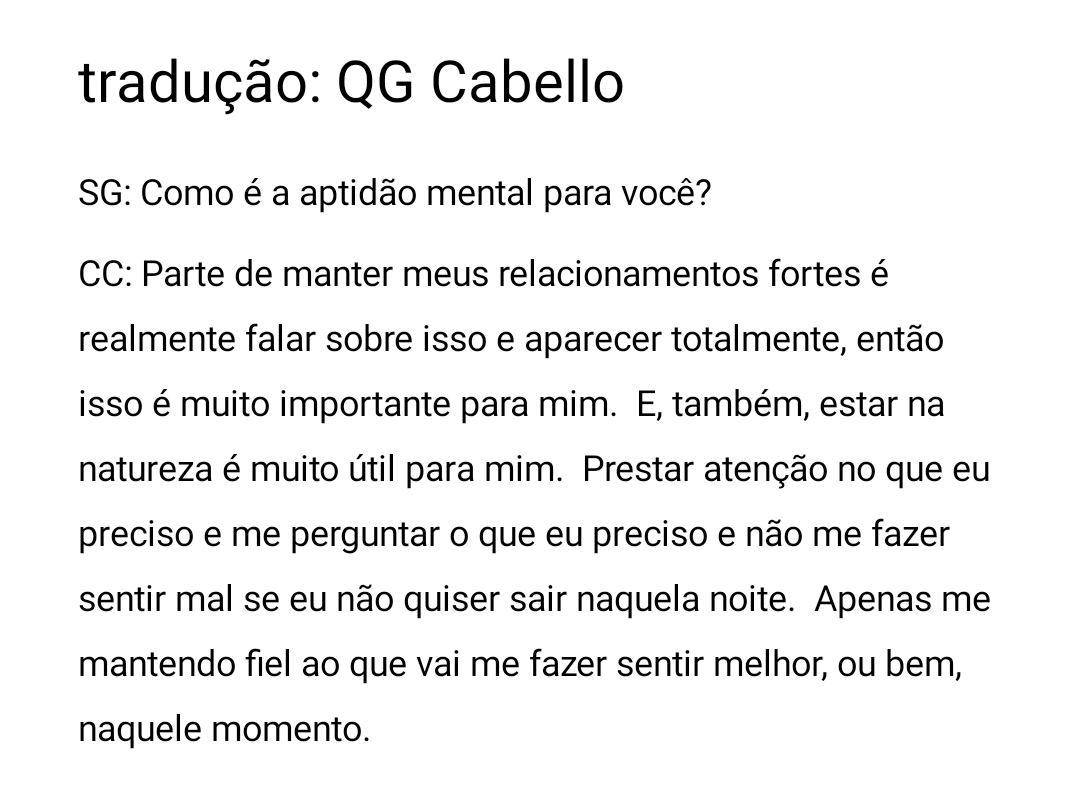 tradução: QG Cabello

SG: Como é a aptidão mental para você?

CC: Parte de manter meus relacionamentos fortes é realmente falar sobre isso e aparecer totalmente, então isso é muito importante para mim. E, também, estar na natureza é muito útil para mim. Prestar atenção no que eu preciso e me perguntar o que eu preciso e não me fazer sentir mal se eu não quiser sair naquela noite. Apenas me mantendo fiel ao que vai me fazer sentir melhor, ou bem, naquele momento.